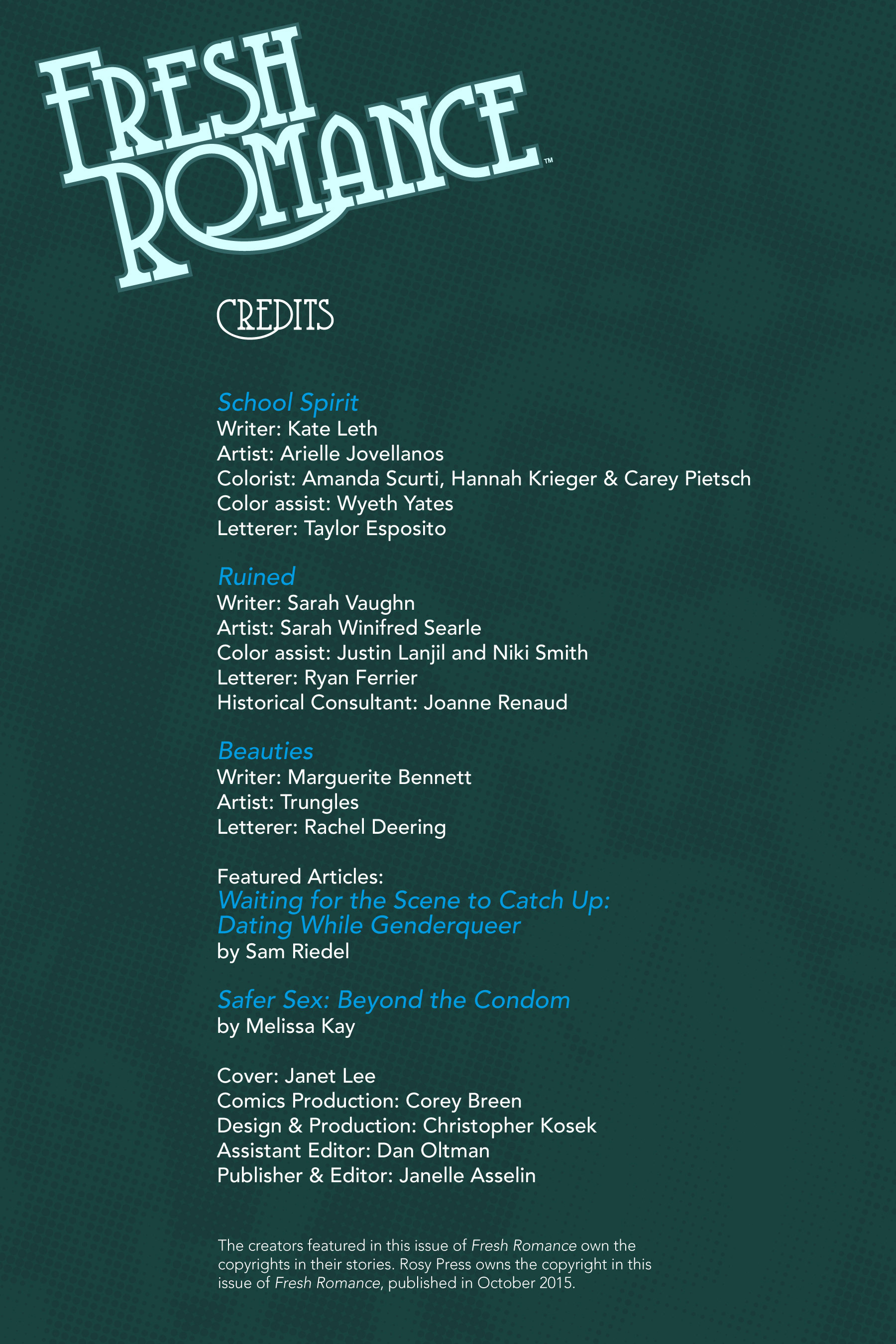 FRESH ROMANCE™

CREDITS

School Spirit
Writer: Kate Leth
Artist: Arielle Jovellanos
Colorist: Amanda Scurti, Hannah Krieger & Carey Pietsch
Color assist: Wyeth Yates
Letterer: Taylor Esposito

Ruined
Writer: Sarah Vaughn
Artist: Sarah Winifred Searle
Color assist: Justin Lanjil and Niki Smith
Letterer: Ryan Ferrier
Historical Consultant: Joanne Renaud

Beauties
Writer: Marguerite Bennett
Artist: Trungles
Letterer: Rachel Deering

Featured Articles:
Waiting for the Scene to Catch Up: Dating While Genderqueer
by Sam Riedel

Safer Sex: Beyond the Condom
by Melissa Kay

Cover: Janet Lee
Comics Production: Corey Breen
Design & Production: Christopher Kosek
Assistant Editor: Dan Oltman
Publisher & Editor: Janelle Asselin

The creators featured in this issue of Fresh Romance own the copyrights in their stories. Rosy Press owns the copyright in this issue of Fresh Romance, published in October 2015.